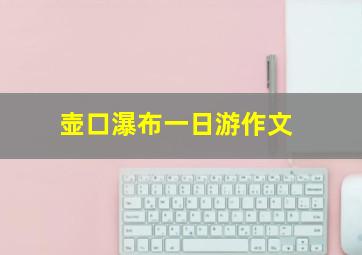 壶口瀑布一日游作文